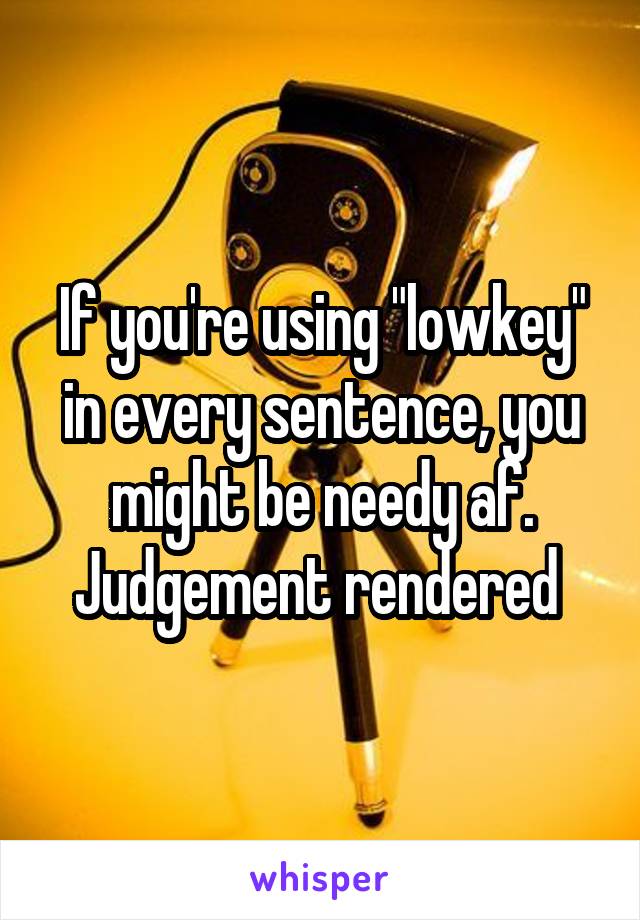 If you're using "lowkey" in every sentence, you might be needy af. Judgement rendered

whisper